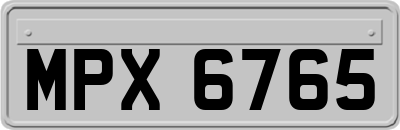 MPX 6765